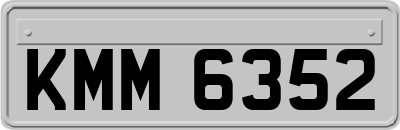 KMM 6352